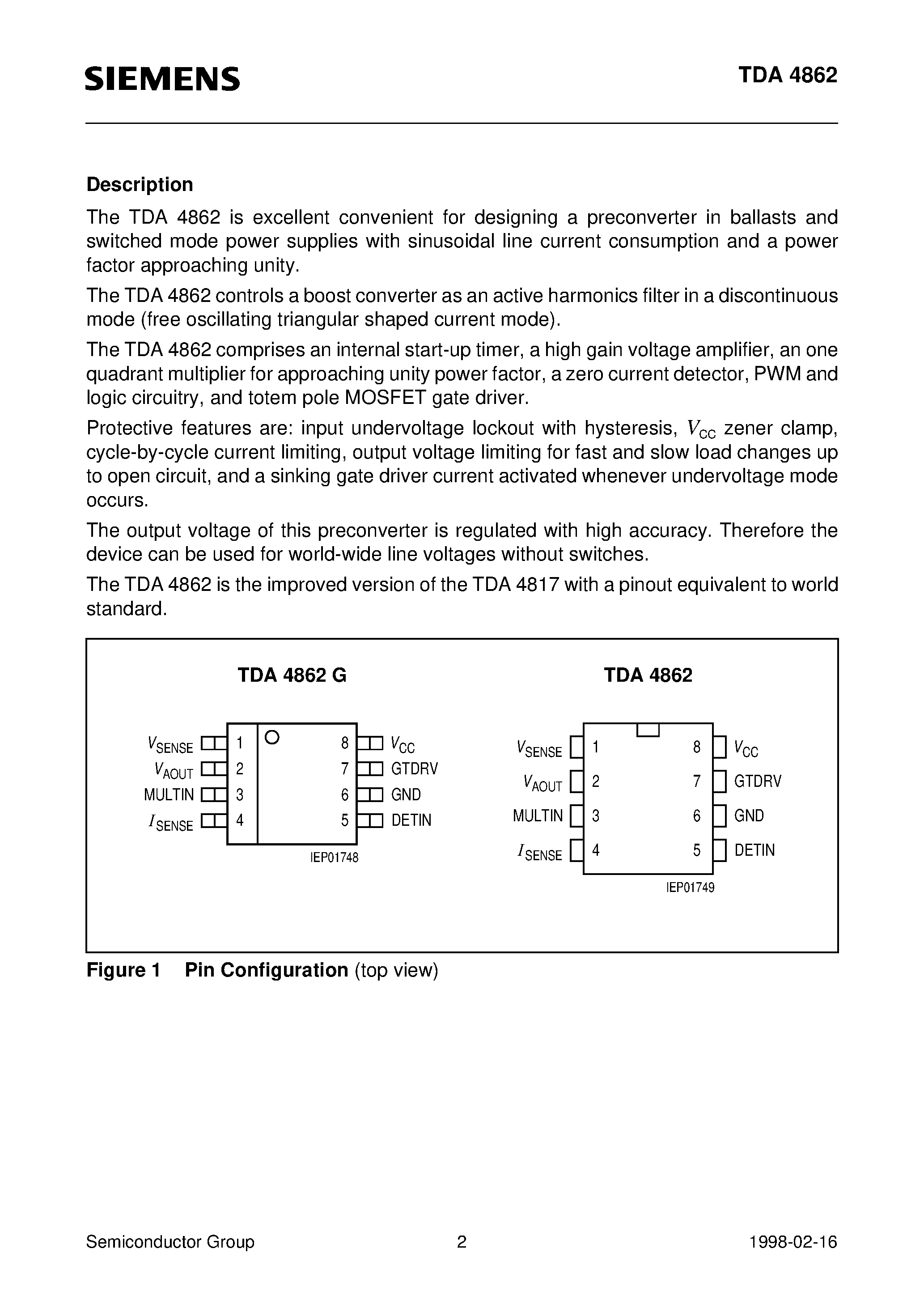 SIEMENS

TDA 4862

Description

The TDA 4862 is excellent convenient for designing a preconverter in ballasts and switched mode power supplies with sinusoidal line current consumption and a power factor approaching unity.

The TDA 4862 controls a boost converter as an active harmonics filter in a discontinuous mode (free oscillating triangular shaped current mode).

The TDA 4862 comprises an internal start-up timer, a high gain voltage amplifier, an one quadrant multiplier for approaching unity power factor, a zero current detector, PWM and logic circuitry, and totem pole MOSFET gate driver.

Protective features are: input undervoltage lockout with hysteresis, $V_{CC}$ zener clamp, cycle-by-cycle current limiting, output voltage limiting for fast and slow load changes up to open circuit, and a sinking gate driver current activated whenever undervoltage mode occurs.

The output voltage of this preconverter is regulated with high accuracy. Therefore the device can be used for world-wide line voltages without switches.

The TDA 4862 is the improved version of the TDA 4817 with a pinout equivalent to world standard.

TDA 4862 G

$V_{SENSE}$ 1
$V_{AOUT}$ 2
MULTIN 3
$I_{SENSE}$ 4
8 $V_{CC}$
7 GTDRV
6 GND
5 DETIN

IEP01748

TDA 4862

$V_{SENSE}$ 1
$V_{AOUT}$ 2
MULTIN 3
$I_{SENSE}$ 4
8 $V_{CC}$
7 GTDRV
6 GND
5 DETIN

IEP01749

Figure 1 Pin Configuration (top view)

Semiconductor Group 2 1998-02-16